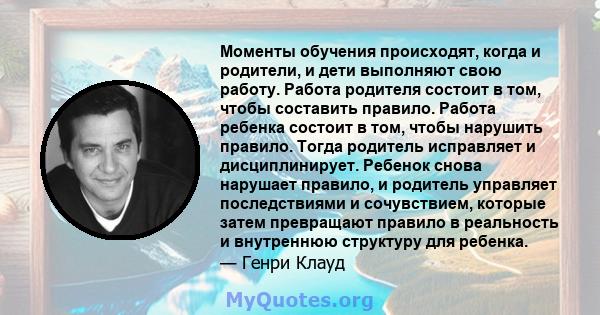 Моменты обучения происходят, когда и родители, и дети выполняют свою работу. Работа родителя состоит в том, чтобы составить правило. Работа ребенка состоит в том, чтобы нарушить правило. Тогда родитель исправляет и дисциплинирует. Ребенок снова нарушает правило, и родитель управляет последствиями и сочувствием, которые затем превращают правило в реальность и внутреннюю структуру для ребенка.
— Генри Клауд

MyQuotes.org